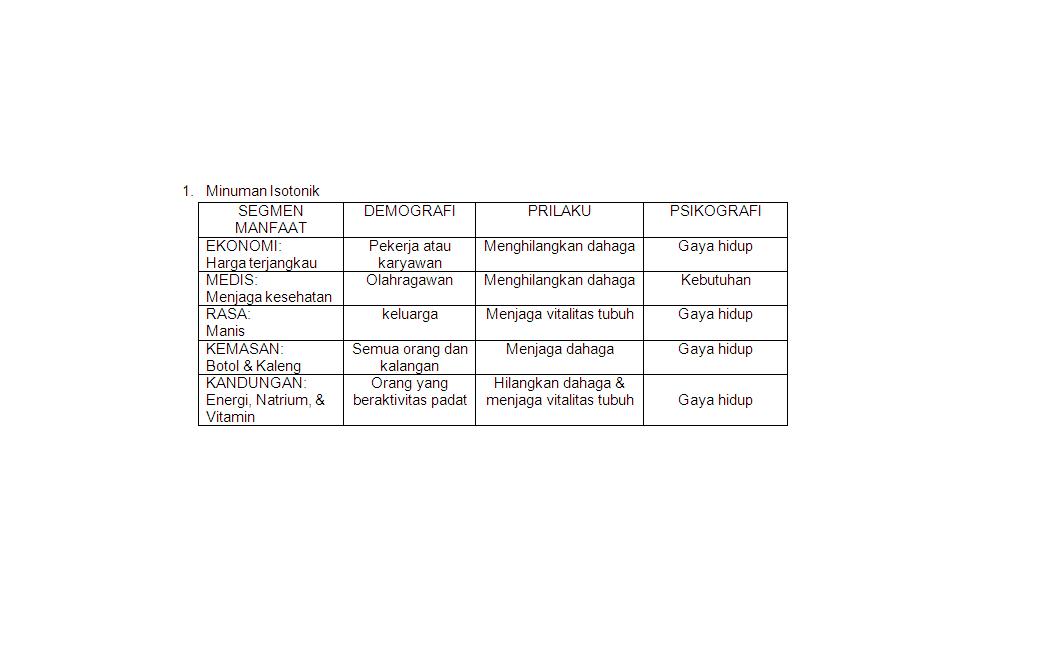 1. Minuman Isotonik

| SEGMEN MANFAAT | DEMOGRAFI | PRILAKU | PSIKOGRAFI |
|---|---|---|---|
| EKONOMI: Harga terjangkau | Pekerja atau karyawan | Menghilangkan dahaga | Gaya hidup |
| MEDIS: Menjaga kesehatan | Olahragawan | Menghilangkan dahaga | Kebutuhan |
| RASA: Manis | keluarga | Menjaga vitalitas tubuh | Gaya hidup |
| KEMASAN: Botol & Kaleng | Semua orang dan kalangan | Menjaga dahaga | Gaya hidup |
| KANDUNGAN: Energi, Natrium, & Vitamin | Orang yang beraktivitas padat | Hilangkan dahaga & menjaga vitalitas tubuh | Gaya hidup |